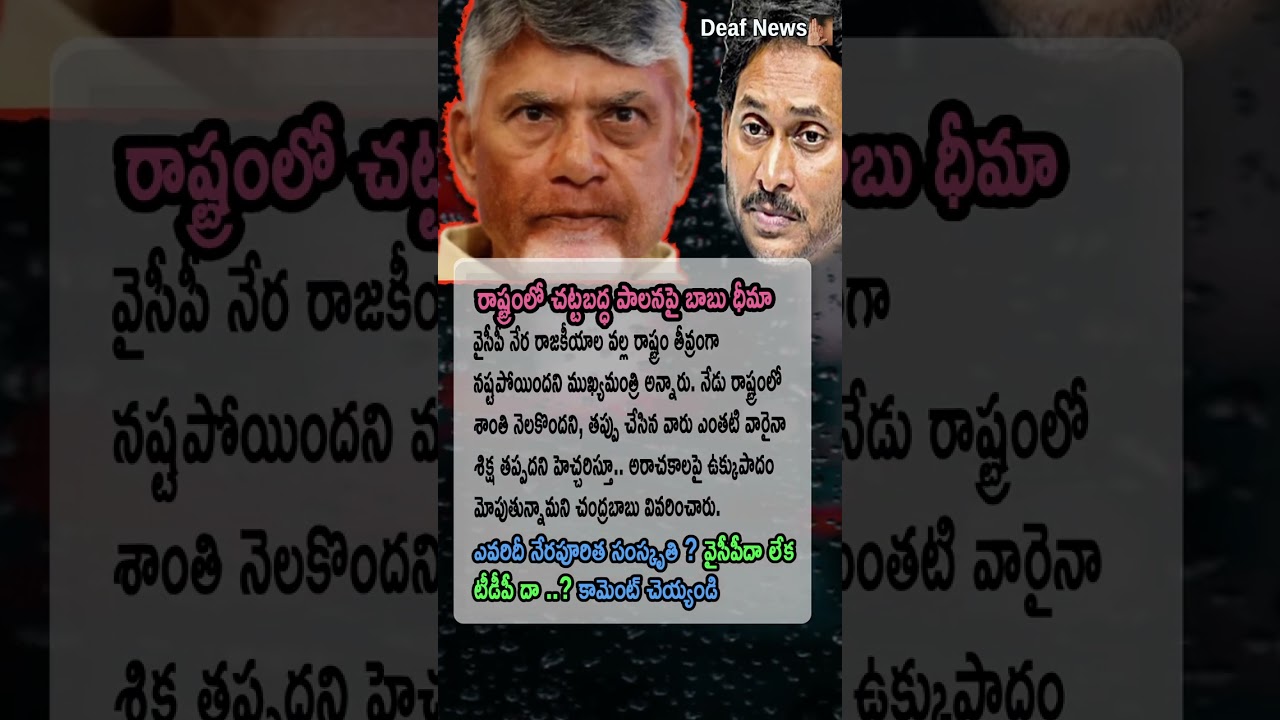 Deaf News

రాష్ట్రంలో చట్టబద్ధ పాలనపై బాబు ధీమా

వైసీపీ నేర రాజకీయాల వల్ల రాష్ట్రం తీవ్రంగా నష్టపోయిందని ముఖ్యమంత్రి అన్నారు. నేడు రాష్ట్రంలో శాంతి నెలకొందని, తప్పు చేసిన వారు ఎంతటి వారైనా శిక్ష తప్పదని హెచ్చరిస్తూ.. అరాచకాలపై ఉక్కుపాదం మోపుతున్నామని చంద్రబాబు వివరించారు.

ఎవరిదీ నేరపూరిత సంస్కృతి ? వైసీపీదా లేక టీడీపీ దా ..? కామెంట్ చెయ్యండి